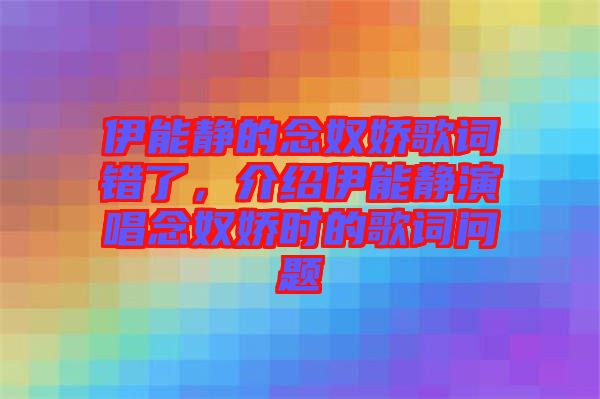 伊能静的念奴娇歌词错了，介绍伊能静演唱念奴娇时的歌词问题